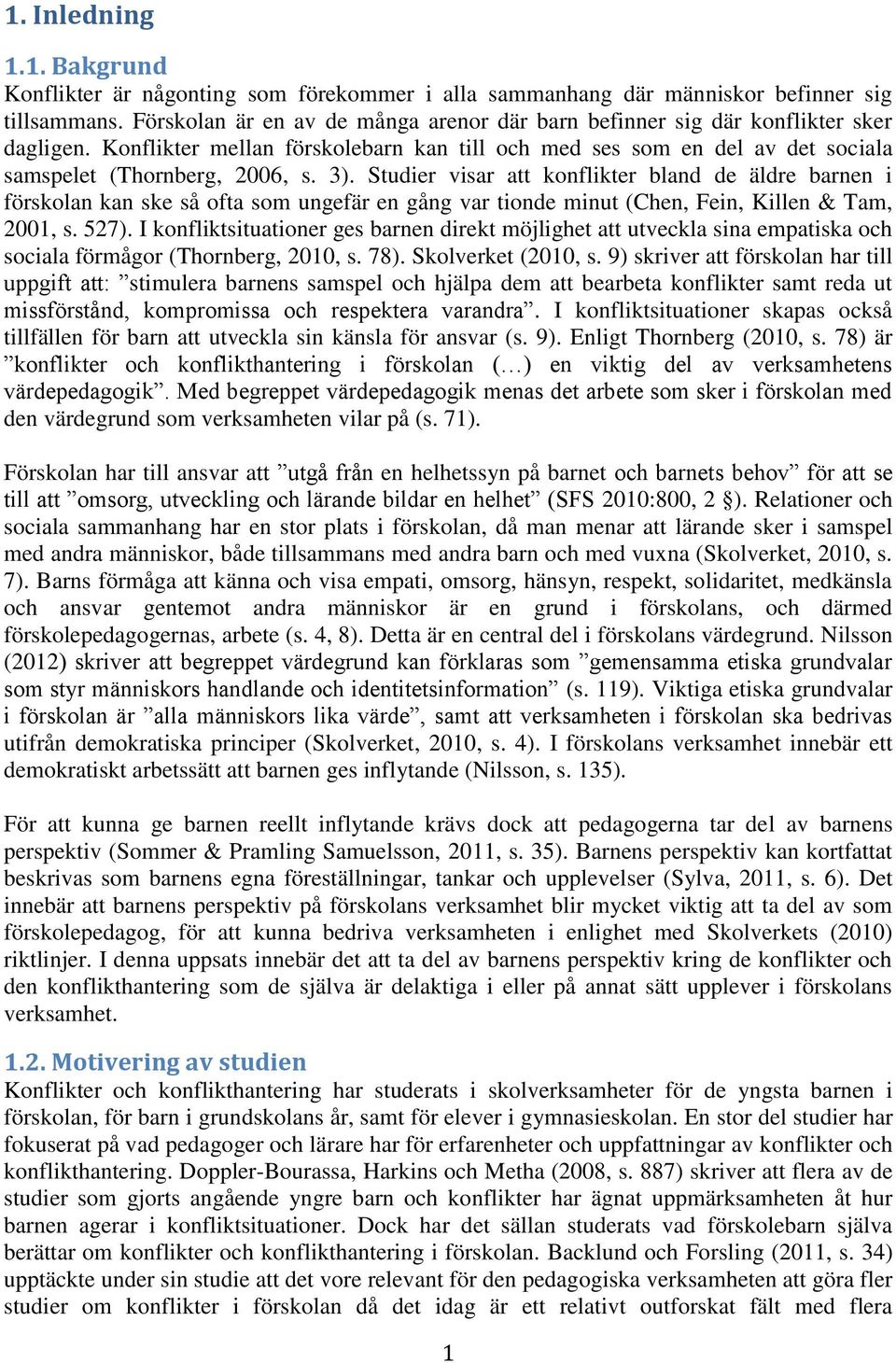 1. Inledning

1.1. Bakgrund
Konflikter är någonting som förekommer i alla sammanhang där människor befinner sig tillsammans. Förskolan är en av de många arenor där barn befinner sig där konflikter sker dagligen. Konflikter mellan förskolebarn kan till och med ses som en del av det sociala samspelet (Thornberg, 2006, s. 3). Studier visar att konflikter bland de äldre barnen i förskolan kan ske så ofta som ungefär en gång var tionde minut (Chen, Fein, Killen & Tam, 2001, s. 527). I konfliktsituationer ges barnen direkt möjlighet att utveckla sina empatiska och sociala förmågor (Thornberg, 2010, s. 78). Skolverket (2010, s. 9) skriver att förskolan har till uppgift att: ”stimulera barnens samspel och hjälpa dem att bearbeta konflikter samt reda ut missförstånd, kompromissa och respektera varandra”. I konfliktsituationer skapas också tillfällen för barn att utveckla sin känsla för ansvar (s. 9). Enligt Thornberg (2010, s. 78) är ”konflikter och konflikthantering i förskolan (…) en viktig del av verksamhetens värdepedagogik”. Med begreppet värdepedagogik menas det arbete som sker i förskolan med den värdegrund som verksamheten vilar på (s. 71).

Förskolan har till ansvar att ”utgå från en helhetssyn på barnet och barnets behov” för att se till att ”omsorg, utveckling och lärande bildar en helhet” (SFS 2010:800, 2 §). Relationer och sociala sammanhang har en stor plats i förskolan, då man menar att lärande sker i samspel med andra människor, både tillsammans med andra barn och med vuxna (Skolverket, 2010, s. 7). Barns förmåga att känna och visa empati, omsorg, hänsyn, respekt, solidaritet, medkänsla och ansvar gentemot andra människor är en grund i förskolans, och därmed förskolepedagogernas, arbete (s. 4, 8). Detta är en central del i förskolans värdegrund. Nilsson (2012) skriver att begreppet värdegrund kan förklaras som ”gemensamma etiska grundvalar som styr människors handlande och identitetsinformation” (s. 119). Viktiga etiska grundvalar i förskolan är ”alla människors lika värde”, samt att verksamheten i förskolan ska bedrivas utifrån demokratiska principer (Skolverket, 2010, s. 4). I förskolans verksamhet innebär ett demokratiskt arbetssätt att barnen ges inflytande (Nilsson, s. 135).

För att kunna ge barnen reellt inflytande krävs dock att pedagogerna tar del av barnens perspektiv (Sommer & Pramling Samuelsson, 2011, s. 35). Barnens perspektiv kan kortfattat beskrivas som barnens egna föreställningar, tankar och upplevelser (Sylva, 2011, s. 6). Det innebär att barnens perspektiv på förskolans verksamhet blir mycket viktig att ta del av som förskolepedagog, för att kunna bedriva verksamheten i enlighet med Skolverkets (2010) riktlinjer. I denna uppsats innebär det att ta del av barnens perspektiv kring de konflikter och den konflikthantering som de själva är delaktiga i eller på annat sätt upplever i förskolans verksamhet.

1.2. Motivering av studien
Konflikter och konflikthantering har studerats i skolverksamheter för de yngsta barnen i förskolan, för barn i grundskolans år, samt för elever i gymnasieskolan. En stor del studier har fokuserat på vad pedagoger och lärare har för erfarenheter och uppfattningar av konflikter och konflikthantering. Doppler-Bourassa, Harkins och Metha (2008, s. 887) skriver att flera av de studier som gjorts angående yngre barn och konflikter har ägnat uppmärksamheten åt hur barnen agerar i konfliktsituationer. Dock har det sällan studerats vad förskolebarn själva berättar om konflikter och konflikthantering i förskolan. Backlund och Forsling (2011, s. 34) upptäckte under sin studie att det vore relevant för den pedagogiska verksamheten att göra fler studier om konflikter i förskolan då det idag är ett relativt outforskat fält med flera

1